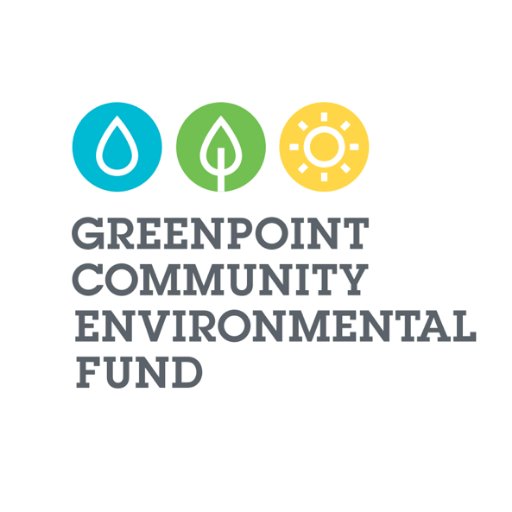 GREENPOINT
COMMUNITY
ENVIRONMENTAL
FUND